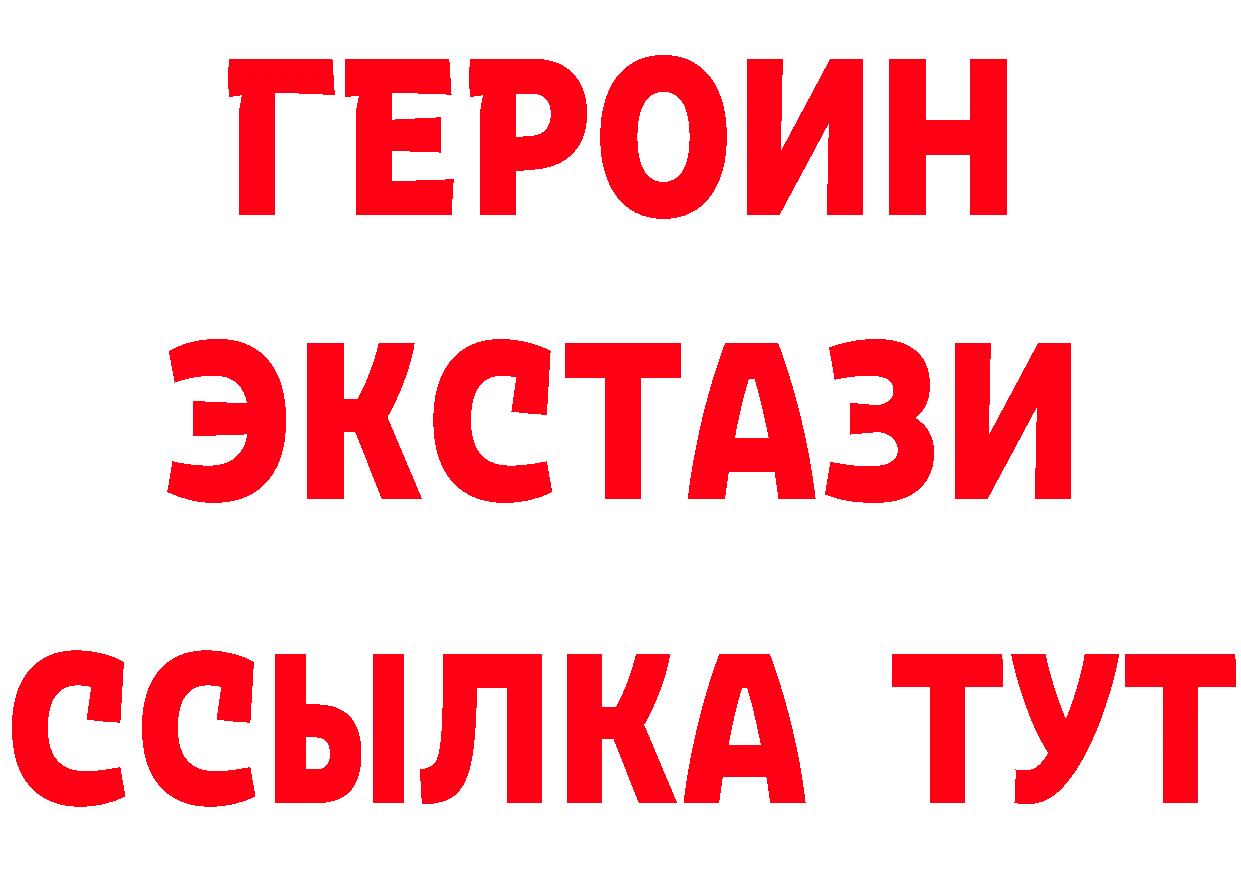 ГЕРОИН
ЭКСТАЗИ
ССЫЛКА ТУТ